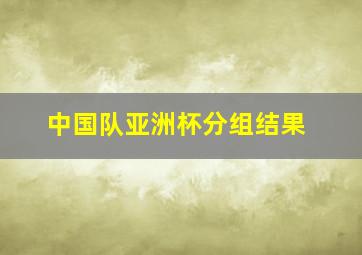 中国队亚洲杯分组结果